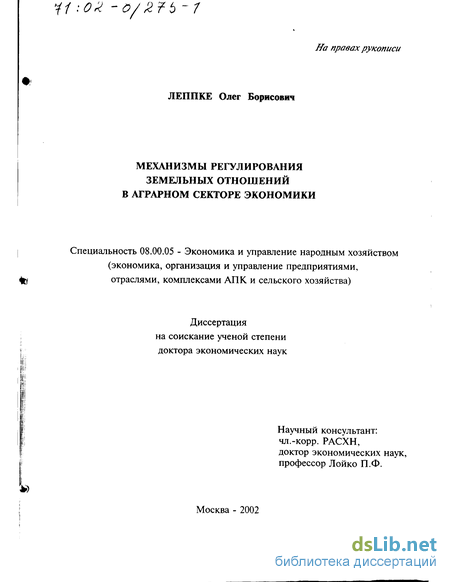 71:02-0/275-1

На правах рукописи

ЛЕППКЕ Олег Борисович

МЕХАНИЗМЫ РЕГУЛИРОВАНИЯ ЗЕМЕЛЬНЫХ ОТНОШЕНИЙ В АГРАРНОМ СЕКТОРЕ ЭКОНОМИКИ

Специальность 08.00.05 - Экономика и управление народным хозяйством (экономика, организация и управление предприятиями, отраслями, комплексами АПК и сельского хозяйства)

Диссертация на соискание ученой степени доктора экономических наук

Научный консультант: чл.-корр. РАСХН, доктор экономических наук, профессор Лойко П.Ф.

Москва - 2002

dsLib.net
библиотека диссертаций